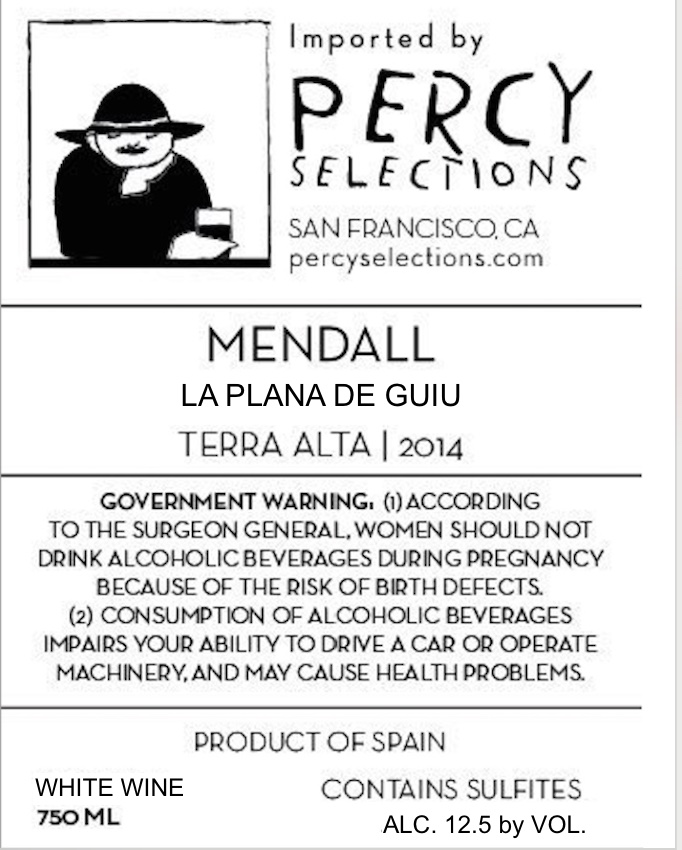 Imported by
PERCY
SELECTIONS
SAN FRANCISCO, CA
percyselections.com

MENDALL
LA PLANA DE GUIU
TERRA ALTA | 2014

GOVERNMENT WARNING: (1) ACCORDING TO THE SURGEON GENERAL, WOMEN SHOULD NOT DRINK ALCOHOLIC BEVERAGES DURING PREGNANCY BECAUSE OF THE RISK OF BIRTH DEFECTS. (2) CONSUMPTION OF ALCOHOLIC BEVERAGES IMPAIRS YOUR ABILITY TO DRIVE A CAR OR OPERATE MACHINERY, AND MAY CAUSE HEALTH PROBLEMS.

PRODUCT OF SPAIN

WHITE WINE
750 ML

CONTAINS SULFITES
ALC. 12.5 by VOL.